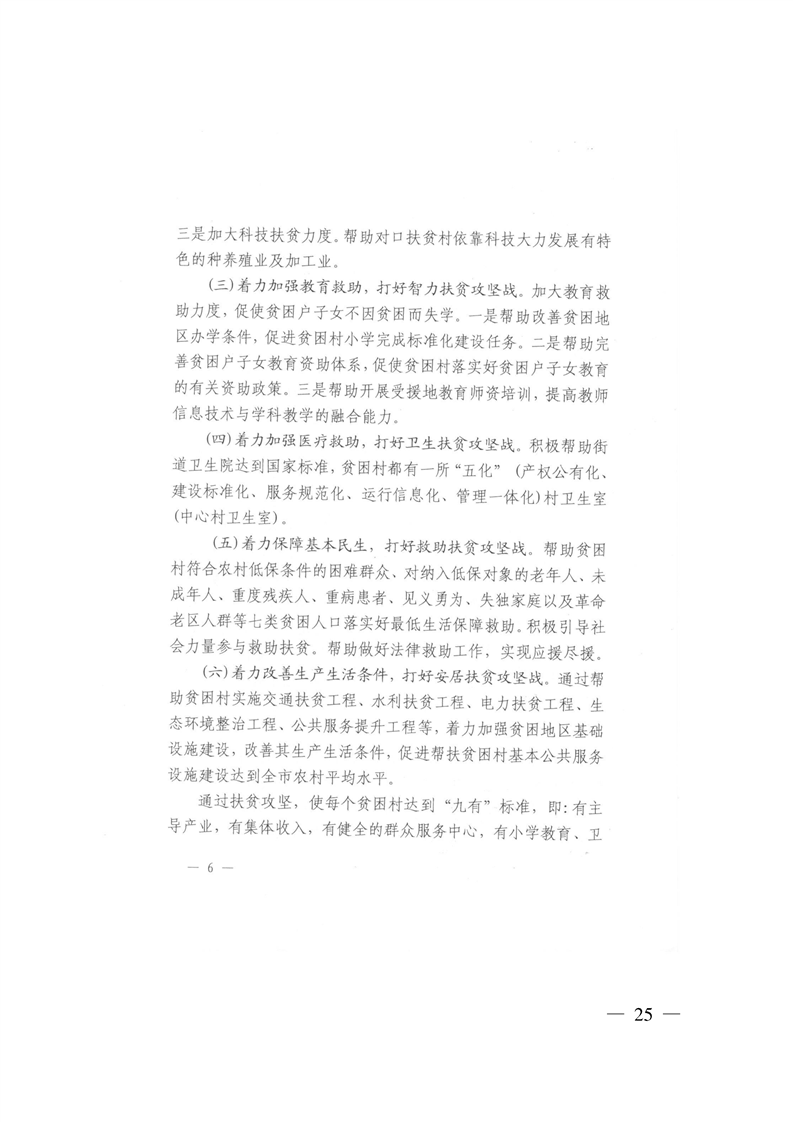 三是加大科技扶贫力度。帮助对口扶贫村依靠科技大力发展有特色的种养殖业及加工业。

(三)着力加强教育救助，打好智力扶贫攻坚战。加大教育救助力度，促使贫困户子女不因贫困而失学。一是帮助改善贫困地区办学条件，促进贫困村小学完成标准化建设任务。二是帮助完善贫困户子女教育资助体系，促使贫困村落实好贫困户子女教育的有关资助政策。三是帮助开展受援地教育师资培训，提高教师信息技术与学科教学的融合能力。

(四)着力加强医疗救助，打好卫生扶贫攻坚战。积极帮助街道卫生院达到国家标准，贫困村都有一所“五化”（产权公有化、建设标准化、服务规范化、运行信息化、管理一体化）村卫生室(中心村卫生室)。

(五)着力保障基本民生，打好救助扶贫攻坚战。帮助贫困村符合农村低保条件的困难群众、对纳入低保对象的老年人、未成年人、重度残疾人、重病患者、见义勇为、失独家庭以及革命老区人群等七类贫困人口落实好最低生活保障救助。积极引导社会力量参与救助扶贫。帮助做好法律救助工作，实现应援尽援。

(六)着力改善生产生活条件，打好安居扶贫攻坚战。通过帮助贫困村实施交通扶贫工程、水利扶贫工程、电力扶贫工程、生态环境整治工程、公共服务提升工程等，着力加强贫困地区基础设施建设，改善其生产生活条件，促进帮扶贫困村基本公共服务设施建设达到全市农村平均水平。

通过扶贫攻坚，使每个贫困村达到“九有”标准，即：有主导产业，有集体收入，有健全的群众服务中心，有小学教育、卫

— 6 —

— 25 —